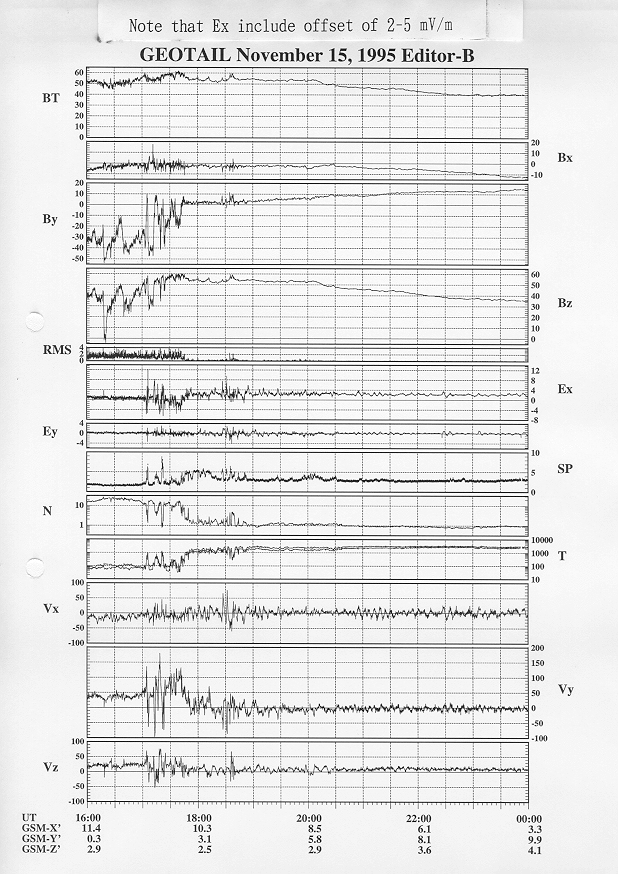 Note that Ex include offset of 2-5 mV/m

GEOTAIL November 15, 1995 Editor-B

BT
60
50
40
30
20
10
0

20
10
0
-10
Bx

By
20
10
0
-10
-20
-30
-40
-50

60
50
40
30
20
10
0
Bz

RMS
4
2
0

12
8
4
0
-4
-8
Ex

Ey
4
0
-4

10
5
0
SP

N
10
1

10000
1000
100
10
T

Vx
100
50
0
-50
-100

200
150
100
50
0
-50
-100
Vy

Vz
100
50
0
-50
-100

| UT | 16:00 | 18:00 | 20:00 | 22:00 | 00:00 |
|---|---|---|---|---|---|
| GSM-X' | 11.4 | 10.3 | 8.5 | 6.1 | 3.3 |
| GSM-Y' | 0.3 | 3.1 | 5.8 | 8.1 | 9.9 |
| GSM-Z' | 2.9 | 2.5 | 2.9 | 3.6 | 4.1 |